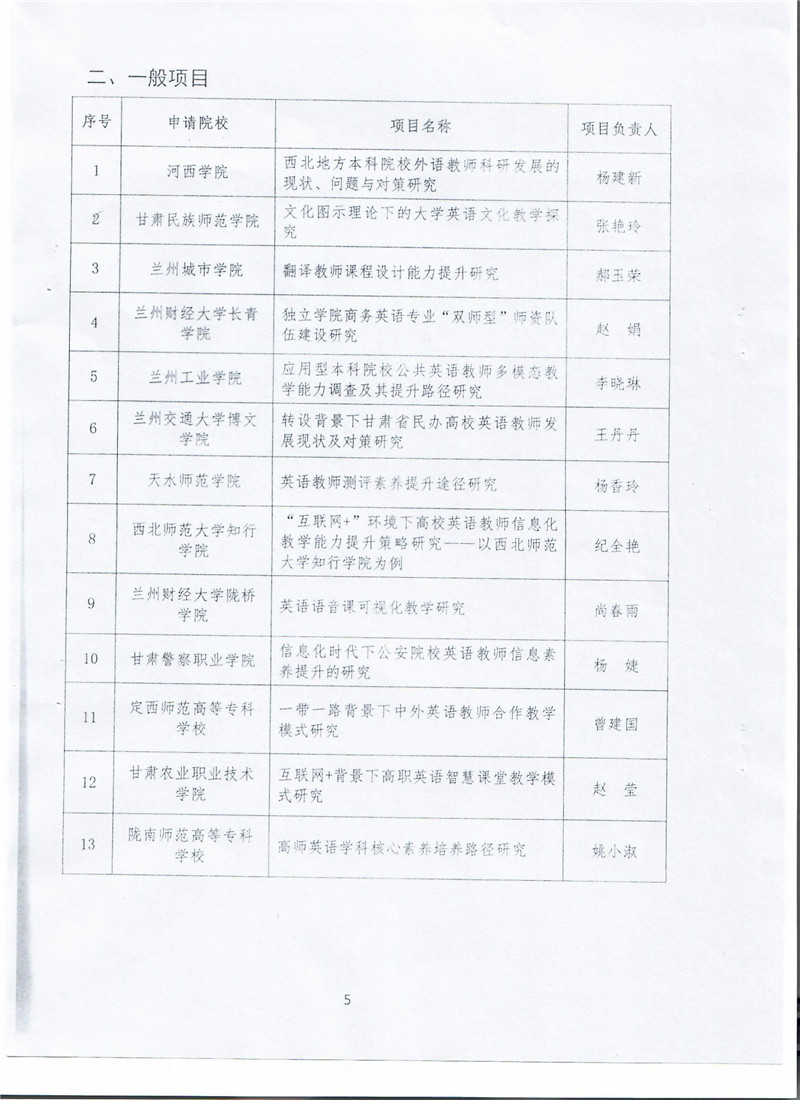 二、一般项目

| 序号 | 申请院校 | 项目名称 | 项目负责人 |
|---|---|---|---|
| 1 | 河西学院 | 西北地方本科院校外语教师科研发展的现状、问题与对策研究 | 杨建新 |
| 2 | 甘肃民族师范学院 | 文化图示理论下的大学英语文化教学探究 | 张艳玲 |
| 3 | 兰州城市学院 | 翻译教师课程设计能力提升研究 | 郝玉荣 |
| 4 | 兰州财经大学长青学院 | 独立学院商务英语专业“双师型”师资队伍建设研究 | 赵 娟 |
| 5 | 兰州工业学院 | 应用型本科院校公共英语教师多模态教学能力调查及其提升路径研究 | 李晓琳 |
| 6 | 兰州交通大学博文学院 | 转设背景下甘肃省民办高校英语教师发展现状及对策研究 | 王丹丹 |
| 7 | 天水师范学院 | 英语教师测评素养提升途径研究 | 杨香玲 |
| 8 | 西北师范大学知行学院 | “互联网+”环境下高校英语教师信息化教学能力提升策略研究——以西北师范大学知行学院为例 | 纪全艳 |
| 9 | 兰州财经大学陇桥学院 | 英语语音课可视化教学研究 | 尚春雨 |
| 10 | 甘肃警察职业学院 | 信息化时代下公安院校英语教师信息素养提升的研究 | 杨 婕 |
| 11 | 定西师范高等专科学校 | 一带一路背景下中外英语教师合作教学模式研究 | 曾建国 |
| 12 | 甘肃农业职业技术学院 | 互联网+背景下高职英语智慧课堂教学模式研究 | 赵 莹 |
| 13 | 陇南师范高等专科学校 | 高师英语学科核心素养培养路径研究 | 姚小淑 |

5